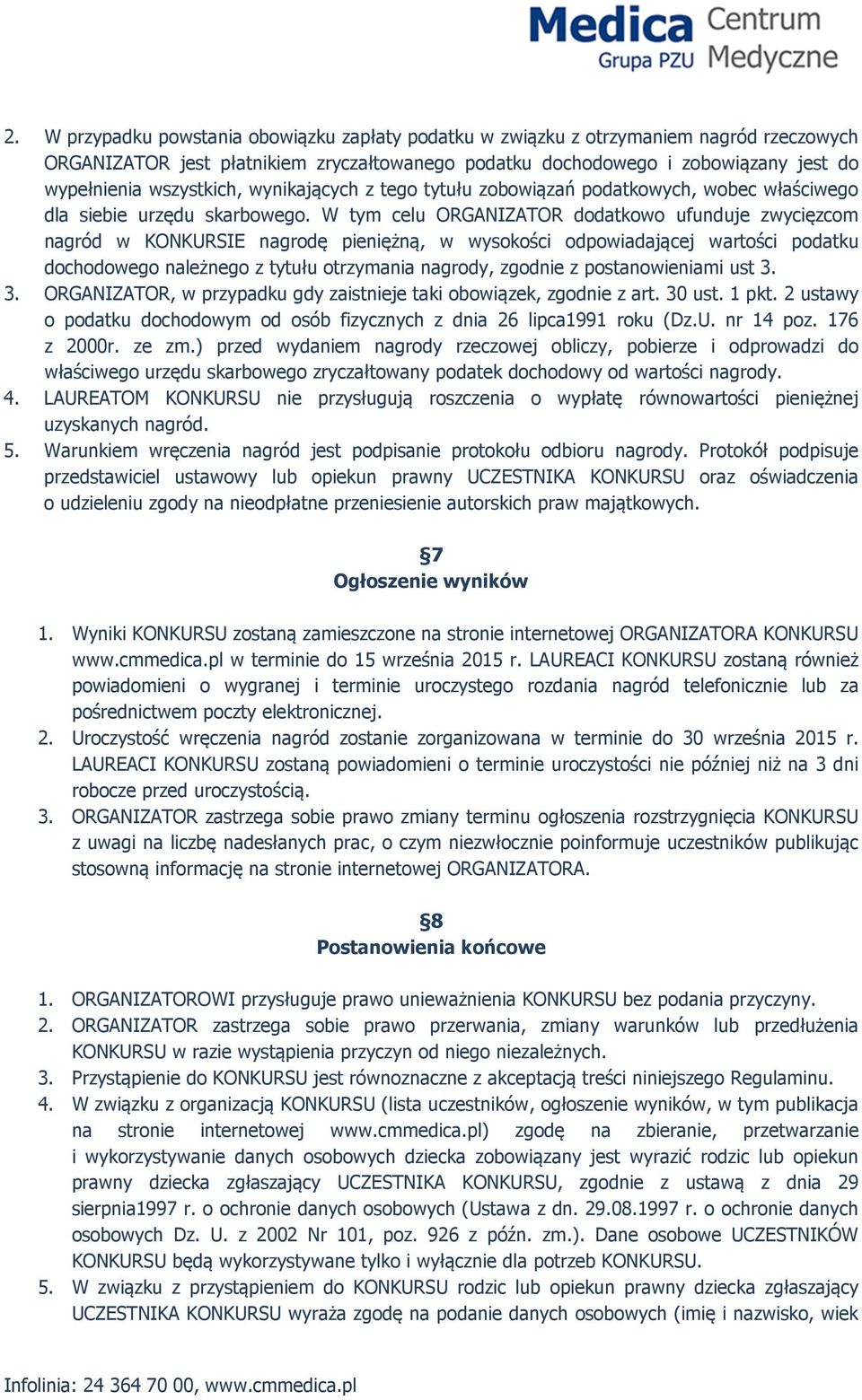 Medica Grupa PZU Centrum Medyczne

2. W przypadku powstania obowiązku zapłaty podatku w związku z otrzymaniem nagród rzeczowych ORGANIZATOR jest płatnikiem zryczałtowanego podatku dochodowego i zobowiązany jest do wypełnienia wszystkich, wynikających z tego tytułu zobowiązań podatkowych, wobec właściwego dla siebie urzędu skarbowego. W tym celu ORGANIZATOR dodatkowo ufunduje zwycięzcom nagród w KONKURSIE nagrodę pieniężną, w wysokości odpowiadającej wartości podatku dochodowego należnego z tytułu otrzymania nagrody, zgodnie z postanowieniami ust 3.
3. ORGANIZATOR, w przypadku gdy zaistnieje taki obowiązek, zgodnie z art. 30 ust. 1 pkt. 2 ustawy o podatku dochodowym od osób fizycznych z dnia 26 lipca1991 roku (Dz.U. nr 14 poz. 176 z 2000r. ze zm.) przed wydaniem nagrody rzeczowej obliczy, pobierze i odprowadzi do właściwego urzędu skarbowego zryczałtowany podatek dochodowy od wartości nagrody.
4. LAUREATOM KONKURSU nie przysługują roszczenia o wypłatę równowartości pieniężnej uzyskanych nagród.
5. Warunkiem wręczenia nagród jest podpisanie protokołu odbioru nagrody. Protokół podpisuje przedstawiciel ustawowy lub opiekun prawny UCZESTNIKA KONKURSU oraz oświadczenia o udzieleniu zgody na nieodpłatne przeniesienie autorskich praw majątkowych.

§7
Ogłoszenie wyników

1. Wyniki KONKURSU zostaną zamieszczone na stronie internetowej ORGANIZATORA KONKURSU www.cmmedica.pl w terminie do 15 września 2015 r. LAUREACI KONKURSU zostaną również powiadomieni o wygranej i terminie uroczystego rozdania nagród telefonicznie lub za pośrednictwem poczty elektronicznej.
2. Uroczystość wręczenia nagród zostanie zorganizowana w terminie do 30 września 2015 r. LAUREACI KONKURSU zostaną powiadomieni o terminie uroczystości nie później niż na 3 dni robocze przed uroczystością.
3. ORGANIZATOR zastrzega sobie prawo zmiany terminu ogłoszenia rozstrzygnięcia KONKURSU z uwagi na liczbę nadesłanych prac, o czym niezwłocznie poinformuje uczestników publikując stosowną informację na stronie internetowej ORGANIZATORA.

§8
Postanowienia końcowe

1. ORGANIZATOROWI przysługuje prawo unieważnienia KONKURSU bez podania przyczyny.
2. ORGANIZATOR zastrzega sobie prawo przerwania, zmiany warunków lub przedłużenia KONKURSU w razie wystąpienia przyczyn od niego niezależnych.
3. Przystąpienie do KONKURSU jest równoznaczne z akceptacją treści niniejszego Regulaminu.
4. W związku z organizacją KONKURSU (lista uczestników, ogłoszenie wyników, w tym publikacja na stronie internetowej www.cmmedica.pl) zgodę na zbieranie, przetwarzanie i wykorzystywanie danych osobowych dziecka zobowiązany jest wyrazić rodzic lub opiekun prawny dziecka zgłaszający UCZESTNIKA KONKURSU, zgodnie z ustawą z dnia 29 sierpnia1997 r. o ochronie danych osobowych (Ustawa z dn. 29.08.1997 r. o ochronie danych osobowych Dz. U. z 2002 Nr 101, poz. 926 z późn. zm.). Dane osobowe UCZESTNIKÓW KONKURSU będą wykorzystywane tylko i wyłącznie dla potrzeb KONKURSU.
5. W związku z przystąpieniem do KONKURSU rodzic lub opiekun prawny dziecka zgłaszający UCZESTNIKA KONKURSU wyraża zgodę na podanie danych osobowych (imię i nazwisko, wiek

Infolinia: 24 364 70 00, www.cmmedica.pl